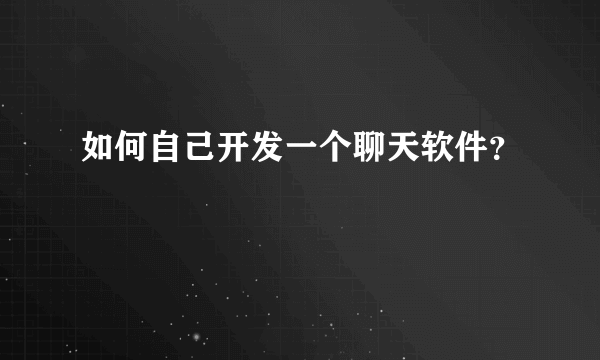 如何自己开发一个聊天软件？